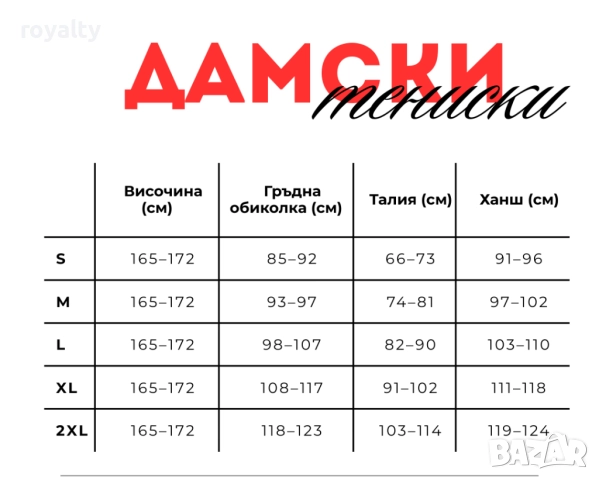 royalty

ДАМСКИ тениски

| | Височина (см) | Гръдна обиколка (см) | Талия (см) | Ханш (см) |
|---|---|---|---|---|
| S | 165–172 | 85–92 | 66–73 | 91–96 |
| M | 165–172 | 93–97 | 74–81 | 97–102 |
| L | 165–172 | 98–107 | 82–90 | 103–110 |
| XL | 165–172 | 108–117 | 91–102 | 111–118 |
| 2XL | 165–172 | 118–123 | 103–114 | 119–124 |

BAZAR